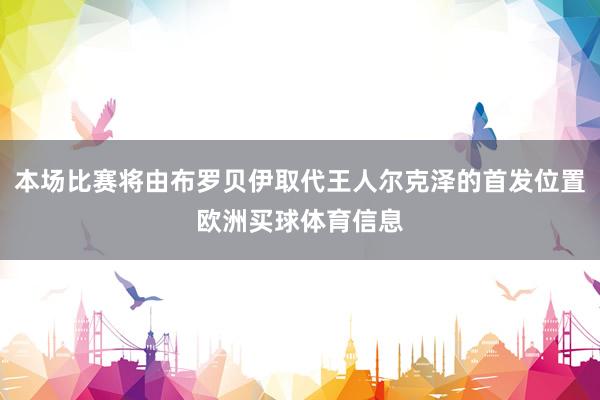 本场比赛将由布罗贝伊取代王人尔克泽的首发位置
欧洲买球体育信息